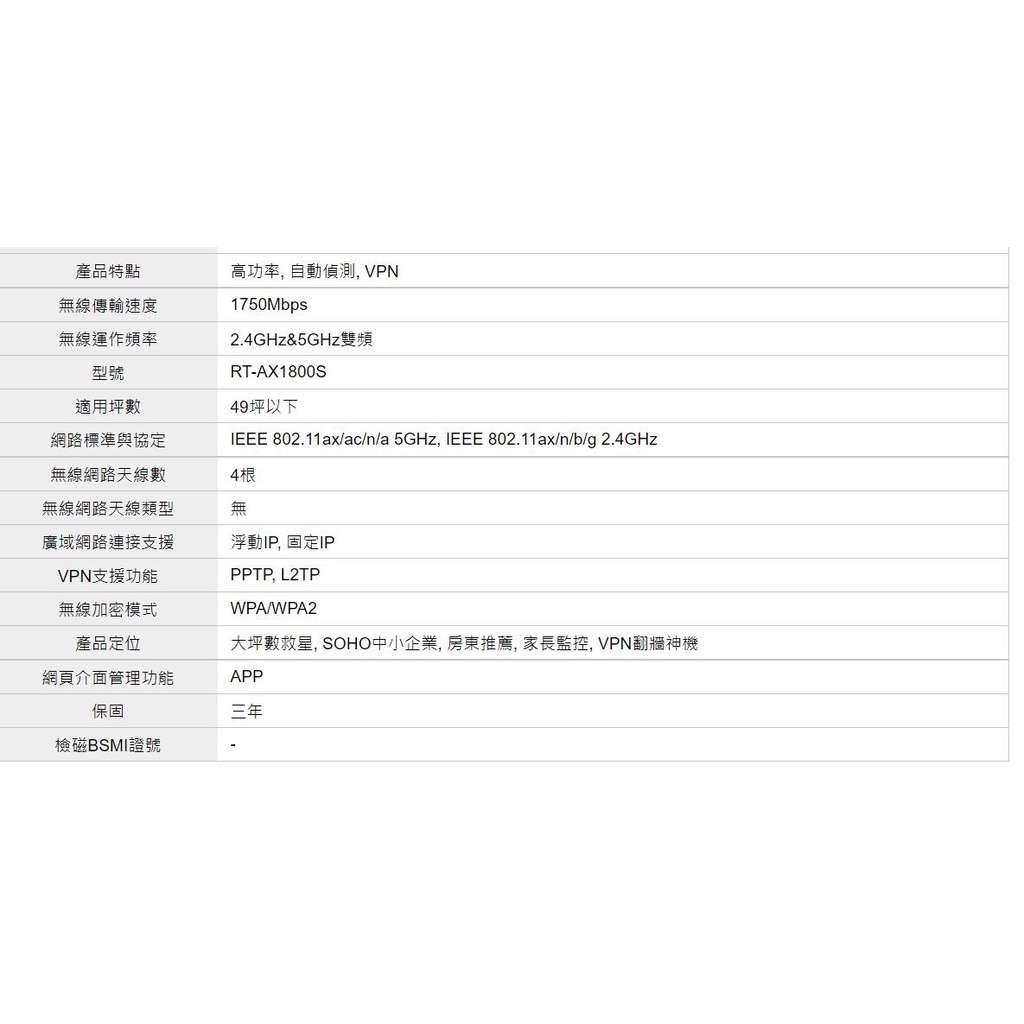 | 產品特點 | 高功率, 自動偵測, VPN |
|---|---|
| 無線傳輸速度 | 1750Mbps |
| 無線運作頻率 | 2.4GHz&5GHz雙頻 |
| 型號 | RT-AX1800S |
| 適用坪數 | 49坪以下 |
| 網路標準與協定 | IEEE 802.11ax/ac/n/a 5GHz, IEEE 802.11ax/n/b/g 2.4GHz |
| 無線網路天線數 | 4根 |
| 無線網路天線類型 | 無 |
| 廣域網路連接支援 | 浮動IP, 固定IP |
| VPN支援功能 | PPTP, L2TP |
| 無線加密模式 | WPA/WPA2 |
| 產品定位 | 大坪數救星, SOHO中小企業, 房東推薦, 家長監控, VPN翻牆神機 |
| 網頁介面管理功能 | APP |
| 保固 | 三年 |
| 檢磁BSMI證號 | - |